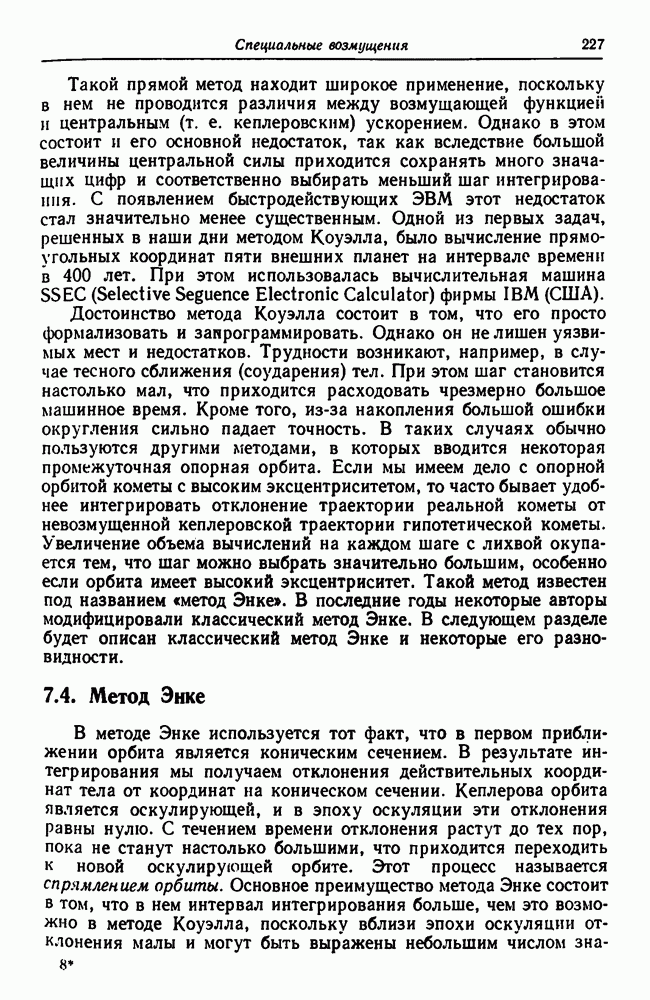 Специальные возмущения 227

Такой прямой метод находит широкое применение, поскольку в нем не проводится различия между возмущающей функцией и центральным (т. е. кеплеровским) ускорением. Однако в этом состоит и его основной недостаток, так как вследствие большой величины центральной силы приходится сохранять много значащих цифр и соответственно выбирать меньший шаг интегрирования. С появлением быстродействующих ЭВМ этот недостаток стал значительно менее существенным. Одной из первых задач, решенных в наши дни методом Коуэлла, было вычисление прямоугольных координат пяти внешних планет на интервале времени в 400 лет. При этом использовалась вычислительная машина SSEC (Selective Seguence Electronic Calculator) фирмы IBM (США).

Достоинство метода Коуэлла состоит в том, что его просто формализовать и запрограммировать. Однако он не лишен уязвимых мест и недостатков. Трудности возникают, например, в случае тесного сближения (соударения) тел. При этом шаг становится настолько мал, что приходится расходовать чрезмерно большое машинное время. Кроме того, из-за накопления большой ошибки округления сильно падает точность. В таких случаях обычно пользуются другими методами, в которых вводится некоторая промежуточная опорная орбита. Если мы имеем дело с опорной орбитой кометы с высоким эксцентриситетом, то часто бывает удобнее интегрировать отклонение траектории реальной кометы от невозмущенной кеплеровской траектории гипотетической кометы. Увеличение объема вычислений на каждом шаге с лихвой окупается тем, что шаг можно выбрать значительно большим, особенно если орбита имеет высокий эксцентриситет. Такой метод известен под названием «метод Энке». В последние годы некоторые авторы модифицировали классический метод Энке. В следующем разделе будет описан классический метод Энке и некоторые его разновидности.

7.4. Метод Энке

В методе Энке используется тот факт, что в первом приближении орбита является коническим сечением. В результате интегрирования мы получаем отклонения действительных координат тела от координат на коническом сечении. Кеплерова орбита является оскулирующей, и в эпоху оскуляции эти отклонения равны нулю. С течением времени отклонения растут до тех пор, пока не станут настолько большими, что приходится переходить к новой оскулирующей орбите. Этот процесс называется спрямлением орбиты. Основное преимущество метода Энке состоит в том, что в нем интервал интегрирования больше, чем это возможно в методе Коуэлла, поскольку вблизи эпохи оскуляции отклонения малы и могут быть выражены небольшим числом зна-

8*